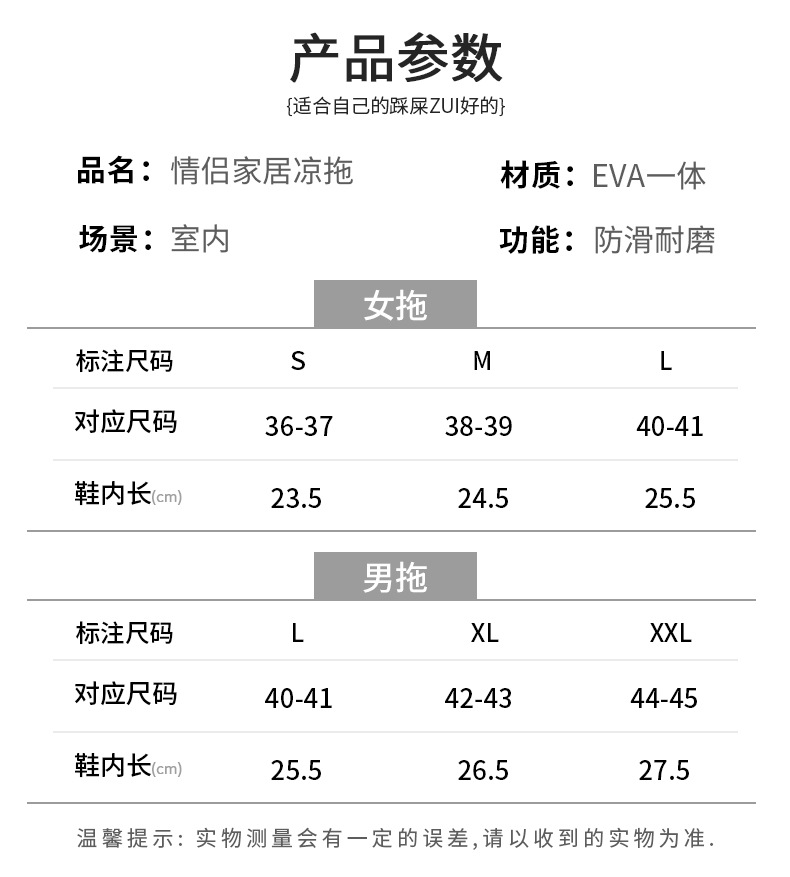 产品参数
{适合自己的踩屎ZUI好的}

品名：情侣家居凉拖 材质：EVA一体

场景：室内 功能：防滑耐磨

女拖

| 标注尺码 | S | M | L |
|---|---|---|---|
| 对应尺码 | 36-37 | 38-39 | 40-41 |
| 鞋内长(cm) | 23.5 | 24.5 | 25.5 |

男拖

| 标注尺码 | L | XL | XXL |
|---|---|---|---|
| 对应尺码 | 40-41 | 42-43 | 44-45 |
| 鞋内长(cm) | 25.5 | 26.5 | 27.5 |

温馨提示：实物测量会有一定的误差,请以收到的实物为准.